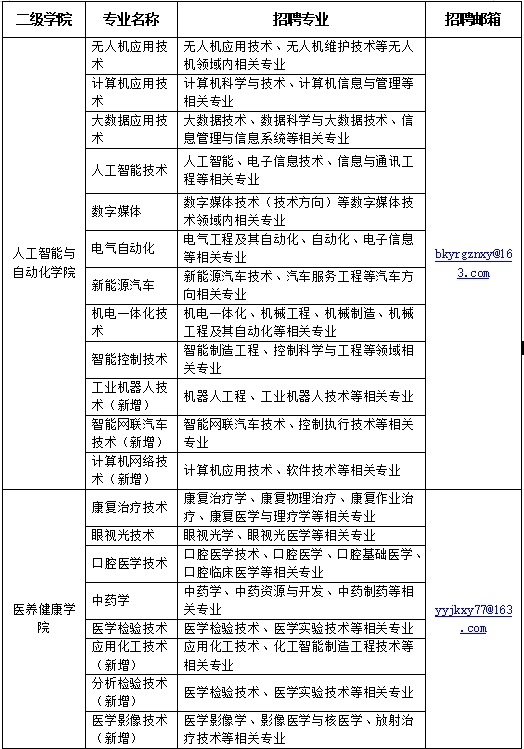 | 二级学院 | 专业名称 | 招聘专业 | 招聘邮箱 |
|---|---|---|---|
| 人工智能与自动化学院 | 无人机应用技术 | 无人机应用技术、无人机维护技术等无人机领域内相关专业 | bkyrgznxy@163.com |
| | 计算机应用技术 | 计算机科学与技术、计算机信息与管理等相关专业 | |
| | 大数据应用技术 | 大数据技术、数据科学与大数据技术、信息管理与信息系统等相关专业 | |
| | 人工智能技术 | 人工智能、电子信息技术、信息与通讯工程等相关专业 | |
| | 数字媒体 | 数字媒体技术（技术方向）等数字媒体技术领域内相关专业 | |
| | 电气自动化 | 电气工程及其自动化、自动化、电子信息等相关专业 | |
| | 新能源汽车 | 新能源汽车技术、汽车服务工程等汽车方向相关专业 | |
| | 机电一体化技术 | 机电一体化、机械工程、机械制造、机械工程及其自动化等相关专业 | |
| | 智能控制技术 | 智能制造工程、控制科学与工程等领域相关专业 | |
| | 工业机器人技术（新增） | 机器人工程、工业机器人技术等相关专业 | |
| | 智能网联汽车技术（新增） | 智能网联汽车技术、控制执行技术等相关专业 | |
| | 计算机网络技术（新增） | 计算机应用技术、软件技术等相关专业 | |
| 医养健康学院 | 康复治疗技术 | 康复治疗学、康复物理治疗、康复作业治疗、康复医学与理疗学等相关专业 | yyjkxy77@163.com |
| | 眼视光技术 | 眼视光学、眼视光医学等相关专业 | |
| | 口腔医学技术 | 口腔医学技术、口腔医学、口腔基础医学、口腔临床医学等相关专业 | |
| | 中药学 | 中药学、中药资源与开发、中药制药等相关专业 | |
| | 医学检验技术 | 医学检验技术、医学实验技术等相关专业 | |
| | 应用化工技术（新增） | 应用化工技术、化工智能制造工程技术等相关专业 | |
| | 分析检验技术（新增） | 医学检验技术、医学实验技术等相关专业 | |
| | 医学影像技术（新增） | 医学影像学、影像医学与核医学、放射治疗技术等相关专业 | |